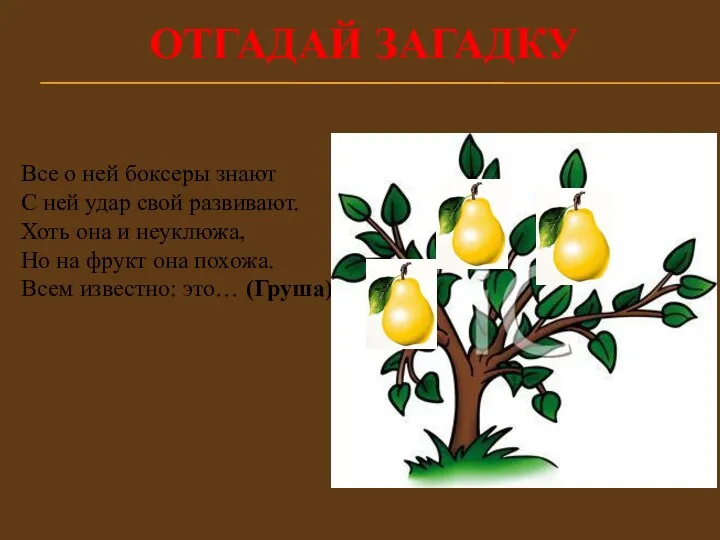 ОТГАДАЙ ЗАГАДКУ

Все о ней боксеры знают
С ней удар свой развивают.
Хоть она и неуклюжа,
Но на фрукт она похожа.
Всем известно: это… (Груша)